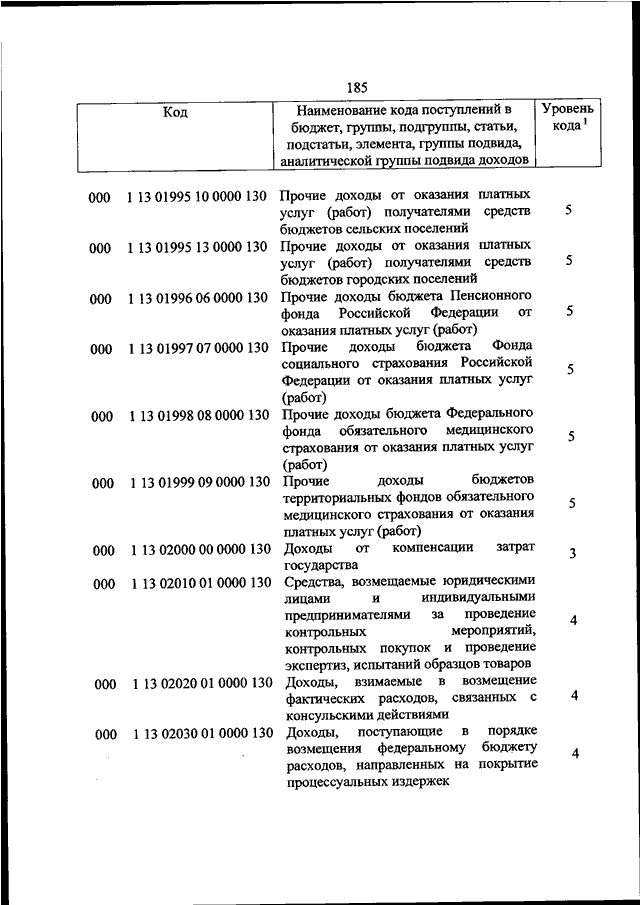 185

| Код | Наименование кода поступлений в бюджет, группы, подгруппы, статьи, подстатьи, элемента, группы подвида, аналитической группы подвида доходов | Уровень кода $^1$ |
|---|---|---|
| 000 1 13 01995 10 0000 130 | Прочие доходы от оказания платных услуг (работ) получателями средств бюджетов сельских поселений | 5 |
| 000 1 13 01995 13 0000 130 | Прочие доходы от оказания платных услуг (работ) получателями средств бюджетов городских поселений | 5 |
| 000 1 13 01996 06 0000 130 | Прочие доходы бюджета Пенсионного фонда Российской Федерации от оказания платных услуг (работ) | 5 |
| 000 1 13 01997 07 0000 130 | Прочие доходы бюджета Фонда социального страхования Российской Федерации от оказания платных услуг (работ) | 5 |
| 000 1 13 01998 08 0000 130 | Прочие доходы бюджета Федерального фонда обязательного медицинского страхования от оказания платных услуг (работ) | 5 |
| 000 1 13 01999 09 0000 130 | Прочие доходы бюджетов территориальных фондов обязательного медицинского страхования от оказания платных услуг (работ) | 5 |
| 000 1 13 02000 00 0000 130 | Доходы от компенсации затрат государства | 3 |
| 000 1 13 02010 01 0000 130 | Средства, возмещаемые юридическими лицами и индивидуальными предпринимателями за проведение контрольных мероприятий, контрольных покупок и проведение экспертиз, испытаний образцов товаров | 4 |
| 000 1 13 02020 01 0000 130 | Доходы, взимаемые в возмещение фактических расходов, связанных с консульскими действиями | 4 |
| 000 1 13 02030 01 0000 130 | Доходы, поступающие в порядке возмещения федеральному бюджету расходов, направленных на покрытие процессуальных издержек | 4 |